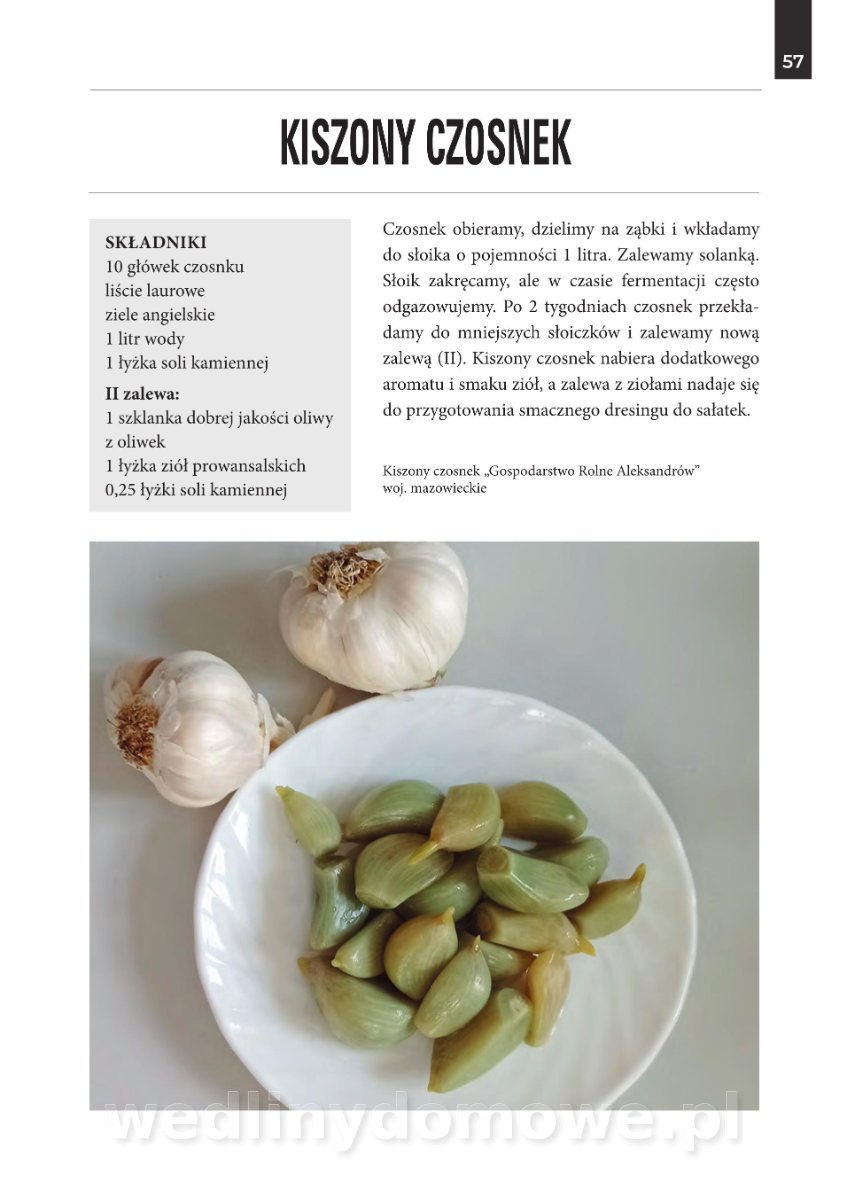 57

KISZONY CZOSNEK

SKŁADNIKI
10 główek czosnku
liście laurowe
ziele angielskie
1 litr wody
1 łyżka soli kamiennej

II zalewa:
1 szklanka dobrej jakości oliwy z oliwek
1 łyżka ziół prowansalskich
0,25 łyżki soli kamiennej

Czosnek obieramy, dzielimy na ząbki i wkładamy do słoika o pojemności 1 litra. Zalewamy solanką. Słoik zakręcamy, ale w czasie fermentacji często odgazowujemy. Po 2 tygodniach czosnek przekładamy do mniejszych słoiczków i zalewamy nową zalewą (II). Kiszony czosnek nabiera dodatkowego aromatu i smaku ziół, a zalewa z ziołami nadaje się do przygotowania smacznego dresingu do sałatek.

Kiszony czosnek „Gospodarstwo Rolne Aleksandrów"
woj. mazowieckie

wedlinydomowe.pl